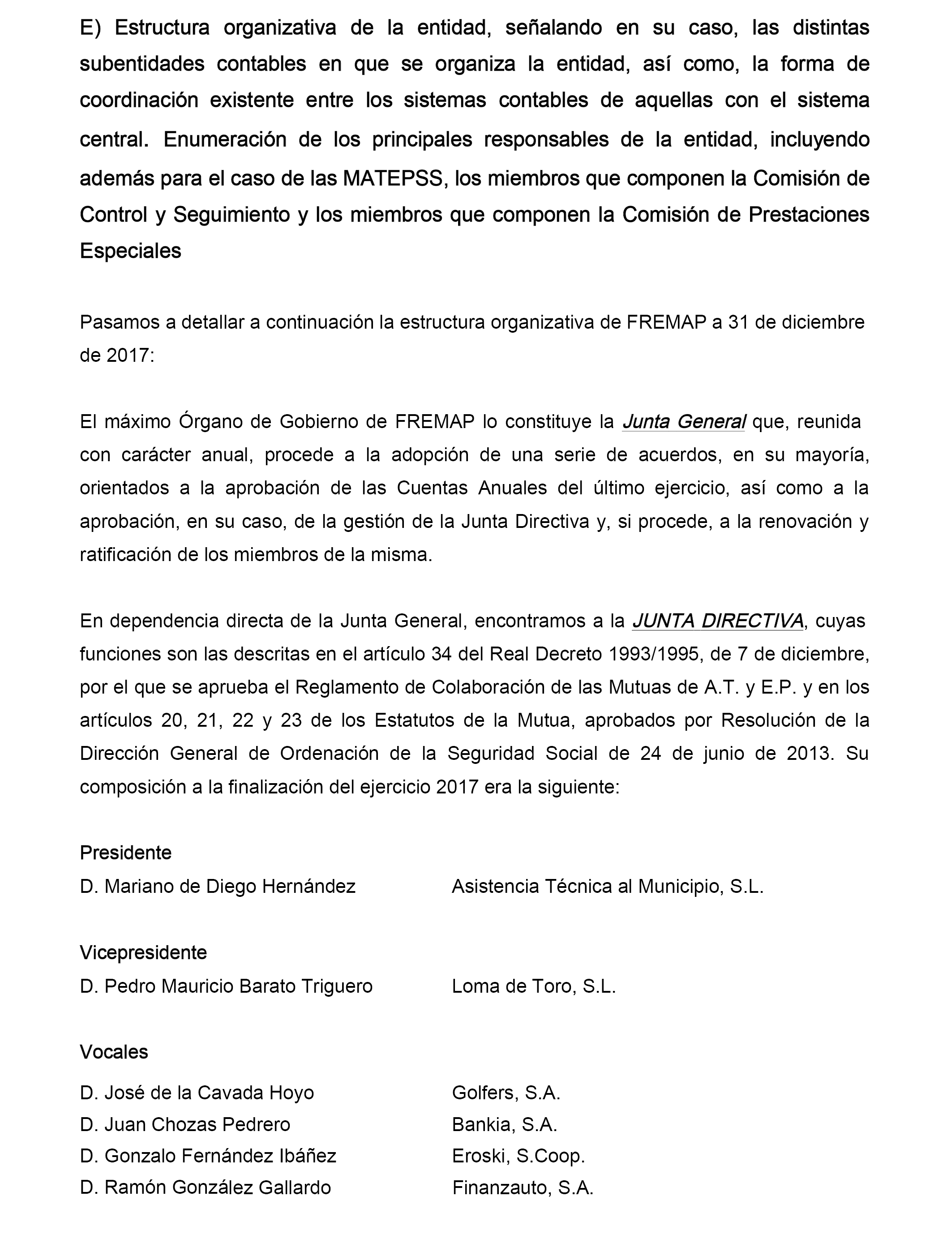 E) Estructura organizativa de la entidad, señalando en su caso, las distintas subentidades contables en que se organiza la entidad, así como, la forma de coordinación existente entre los sistemas contables de aquellas con el sistema central. Enumeración de los principales responsables de la entidad, incluyendo además para el caso de las MATEPSS, los miembros que componen la Comisión de Control y Seguimiento y los miembros que componen la Comisión de Prestaciones Especiales

Pasamos a detallar a continuación la estructura organizativa de FREMAP a 31 de diciembre de 2017:

El máximo Órgano de Gobierno de FREMAP lo constituye la Junta General que, reunida con carácter anual, procede a la adopción de una serie de acuerdos, en su mayoría, orientados a la aprobación de las Cuentas Anuales del último ejercicio, así como a la aprobación, en su caso, de la gestión de la Junta Directiva y, si procede, a la renovación y ratificación de los miembros de la misma.

En dependencia directa de la Junta General, encontramos a la JUNTA DIRECTIVA, cuyas funciones son las descritas en el artículo 34 del Real Decreto 1993/1995, de 7 de diciembre, por el que se aprueba el Reglamento de Colaboración de las Mutuas de A.T. y E.P. y en los artículos 20, 21, 22 y 23 de los Estatutos de la Mutua, aprobados por Resolución de la Dirección General de Ordenación de la Seguridad Social de 24 de junio de 2013. Su composición a la finalización del ejercicio 2017 era la siguiente:

Presidente
D. Mariano de Diego Hernández Asistencia Técnica al Municipio, S.L.

Vicepresidente
D. Pedro Mauricio Barato Triguero Loma de Toro, S.L.

Vocales
D. José de la Cavada Hoyo Golfers, S.A.
D. Juan Chozas Pedrero Bankia, S.A.
D. Gonzalo Fernández Ibáñez Eroski, S.Coop.
D. Ramón González Gallardo Finanzauto, S.A.